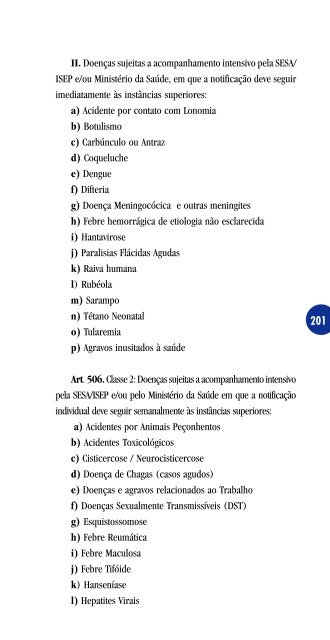 II. Doenças sujeitas a acompanhamento intensivo pela SESA/ISEP e/ou Ministério da Saúde, em que a notificação deve seguir imediatamente às instâncias superiores:

a) Acidente por contato com Lonomia
b) Botulismo
c) Carbúnculo ou Antraz
d) Coqueluche
e) Dengue
f) Difteria
g) Doença Meningocócica e outras meningites
h) Febre hemorrágica de etiologia não esclarecida
i) Hantavirose
j) Paralisias Flácidas Agudas
k) Raiva humana
l) Rubéola
m) Sarampo
n) Tétano Neonatal
o) Tularemia
p) Agravos inusitados à saúde

201

Art. 506. Classe 2: Doenças sujeitas a acompanhamento intensivo pela SESA/ISEP e/ou pelo Ministério da Saúde em que a notificação individual deve seguir semanalmente às instâncias superiores:

a) Acidentes por Animais Peçonhentos
b) Acidentes Toxicológicos
c) Cisticercose / Neurocisticercose
d) Doença de Chagas (casos agudos)
e) Doenças e agravos relacionados ao Trabalho
f) Doenças Sexualmente Transmissíveis (DST)
g) Esquistossomose
h) Febre Reumática
i) Febre Maculosa
j) Febre Tifóide
k) Hanseníase
l) Hepatites Virais